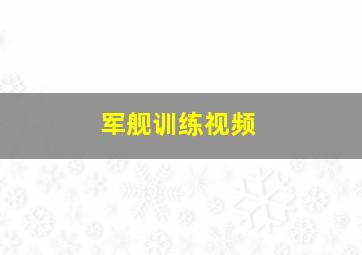 军舰训练视频